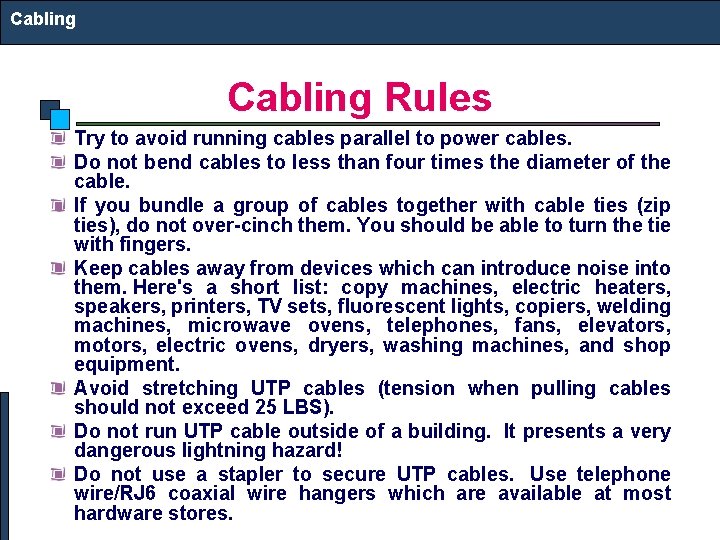 Cabling

Cabling Rules

Try to avoid running cables parallel to power cables.

Do not bend cables to less than four times the diameter of the cable.

If you bundle a group of cables together with cable ties (zip ties), do not over-cinch them. You should be able to turn the tie with fingers.

Keep cables away from devices which can introduce noise into them. Here's a short list: copy machines, electric heaters, speakers, printers, TV sets, fluorescent lights, copiers, welding machines, microwave ovens, telephones, fans, elevators, motors, electric ovens, dryers, washing machines, and shop equipment.

Avoid stretching UTP cables (tension when pulling cables should not exceed 25 LBS).

Do not run UTP cable outside of a building. It presents a very dangerous lightning hazard!

Do not use a stapler to secure UTP cables. Use telephone wire/RJ6 coaxial wire hangers which are available at most hardware stores.